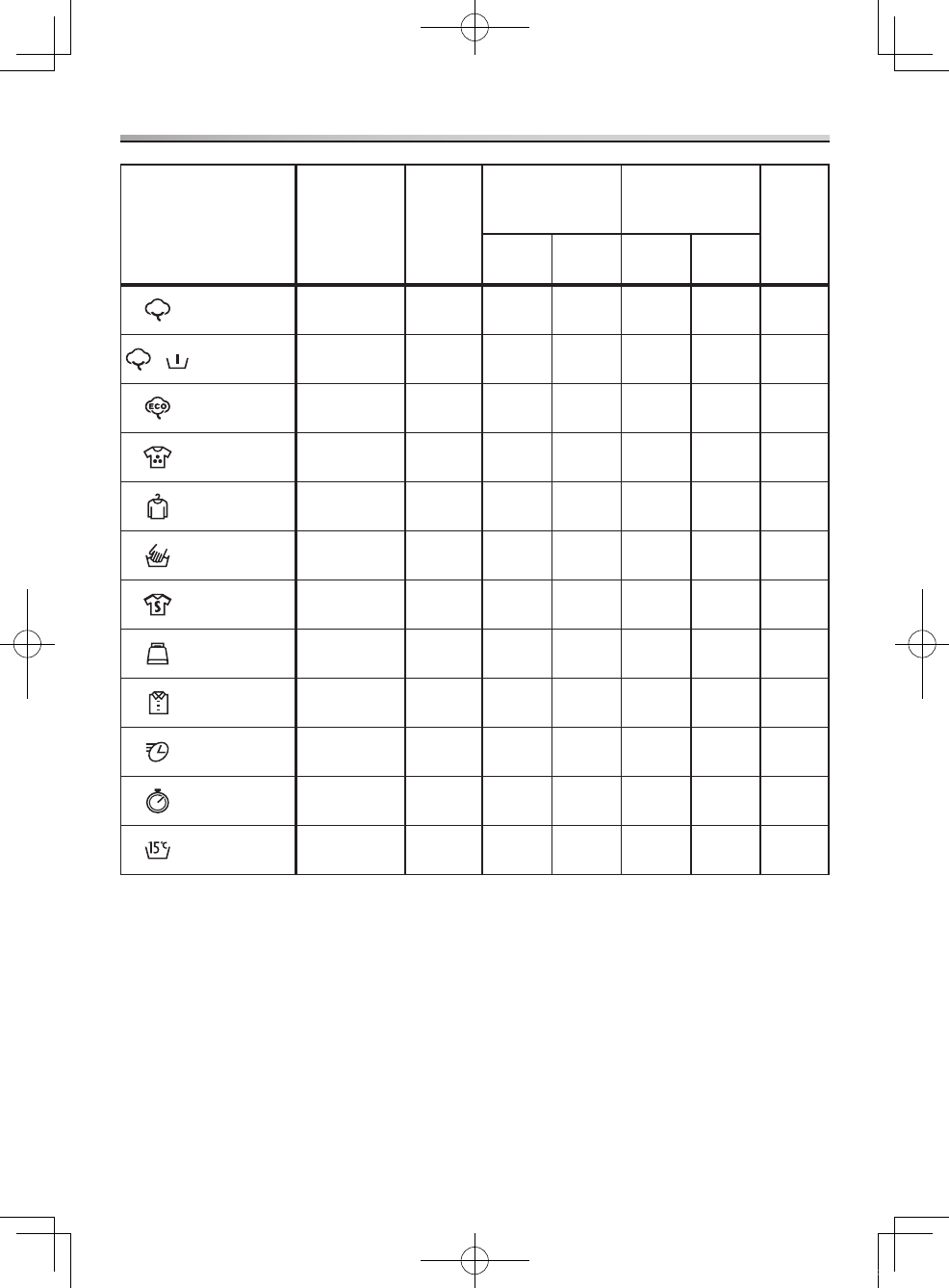 ECO

15°C